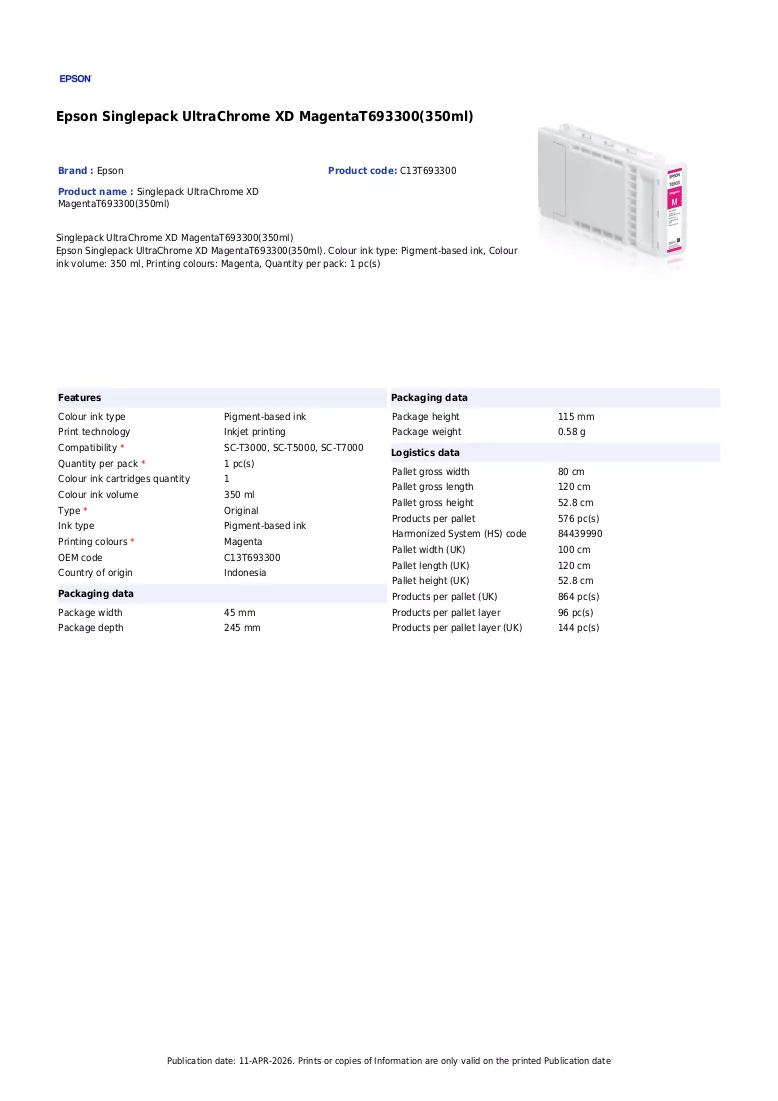 EPSON

Epson Singlepack UltraChrome XD MagentaT693300(350ml)

Brand : Epson

Product code: C13T693300

Product name : Singlepack UltraChrome XD MagentaT693300(350ml)

Singlepack UltraChrome XD MagentaT693300(350ml)
Epson Singlepack UltraChrome XD MagentaT693300(350ml). Colour ink type: Pigment-based ink, Colour ink volume: 350 ml, Printing colours: Magenta, Quantity per pack: 1 pc(s)

Features

Colour ink type Pigment-based ink
Print technology Inkjet printing
Compatibility * SC-T3000, SC-T5000, SC-T7000
Quantity per pack * 1 pc(s)
Colour ink cartridges quantity 1
Colour ink volume 350 ml
Type * Original
Ink type Pigment-based ink
Printing colours * Magenta
OEM code C13T693300
Country of origin Indonesia

Packaging data

Package width 45 mm
Package depth 245 mm

Packaging data

Package height 115 mm
Package weight 0.58 g

Logistics data

Pallet gross width 80 cm
Pallet gross length 120 cm
Pallet gross height 52.8 cm
Products per pallet 576 pc(s)
Harmonized System (HS) code 84439990
Pallet width (UK) 100 cm
Pallet length (UK) 120 cm
Pallet height (UK) 52.8 cm
Products per pallet (UK) 864 pc(s)
Products per pallet layer 96 pc(s)
Products per pallet layer (UK) 144 pc(s)

Publication date: 11-APR-2026. Prints or copies of Information are only valid on the printed Publication date